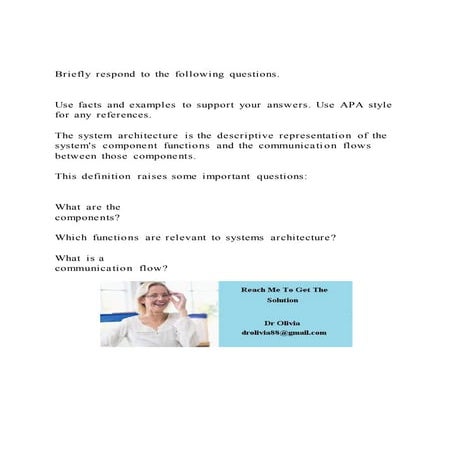 Briefly respond to the following questions.

Use facts and examples to support your answers. Use APA style for any references.

The system architecture is the descriptive representation of the system's component functions and the communication flows between those components.

This definition raises some important questions:

What are the components?

Which functions are relevant to systems architecture?

What is a communication flow?

Reach Me To Get The Solution

Dr Olivia
drolivia88@gmail.com